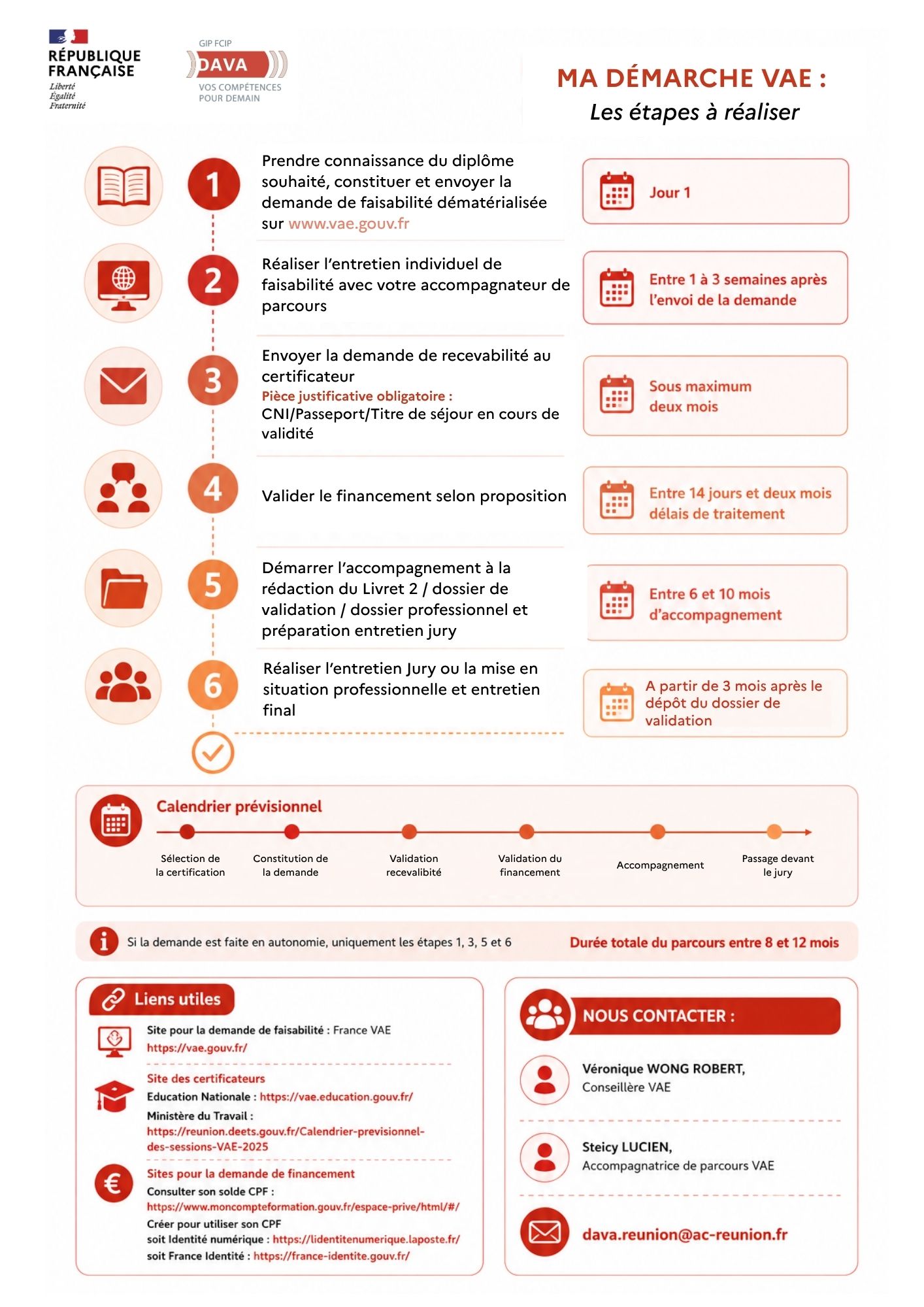 RÉPUBLIQUE
FRANÇAISE
Liberté
Égalité
Fraternité

GIP FCIP
DAVA
VOS COMPÉTENCES
POUR DEMAIN

MA DÉMARCHE VAE :
Les étapes à réaliser

1

Prendre connaissance du diplôme souhaité, constituer et envoyer la demande de faisabilité dématérialisée sur www.vae.gouv.fr

Jour 1

2

Réaliser l'entretien individuel de faisabilité avec votre accompagnateur de parcours

Entre 1 à 3 semaines après l'envoi de la demande

3

Envoyer la demande de recevabilité au certificateur
Pièce justificative obligatoire :
CNI/Passeport/Titre de séjour en cours de validité

Sous maximum deux mois

4

Valider le financement selon proposition

Entre 14 jours et deux mois délais de traitement

5

Démarrer l'accompagnement à la rédaction du Livret 2 / dossier de validation / dossier professionnel et préparation entretien jury

Entre 6 et 10 mois d'accompagnement

6

Réaliser l'entretien Jury ou la mise en situation professionnelle et entretien final

A partir de 3 mois après le dépôt du dossier de validation

Calendrier prévisionnel

Sélection de la certification
Constitution de la demande
Validation recevalibité
Validation du financement
Accompagnement
Passage devant le jury

Si la demande est faite en autonomie, uniquement les étapes 1, 3, 5 et 6

Durée totale du parcours entre 8 et 12 mois

Liens utiles

Site pour la demande de faisabilité : France VAE
https://vae.gouv.fr/

Site des certificateurs
Education Nationale : https://vae.education.gouv.fr/
Ministère du Travail :
https://reunion.deets.gouv.fr/Calendrier-previsionnel-des-sessions-VAE-2025

Sites pour la demande de financement
Consulter son solde CPF :
https://www.moncompteformation.gouv.fr/espace-prive/html/#/
Créer pour utiliser son CPF
soit Identité numérique : https://lidentitenumerique.laposte.fr/
soit France Identité : https://france-identite.gouv.fr/

NOUS CONTACTER :

Véronique WONG ROBERT,
Conseillère VAE

Steicy LUCIEN,
Accompagnatrice de parcours VAE

dava.reunion@ac-reunion.fr